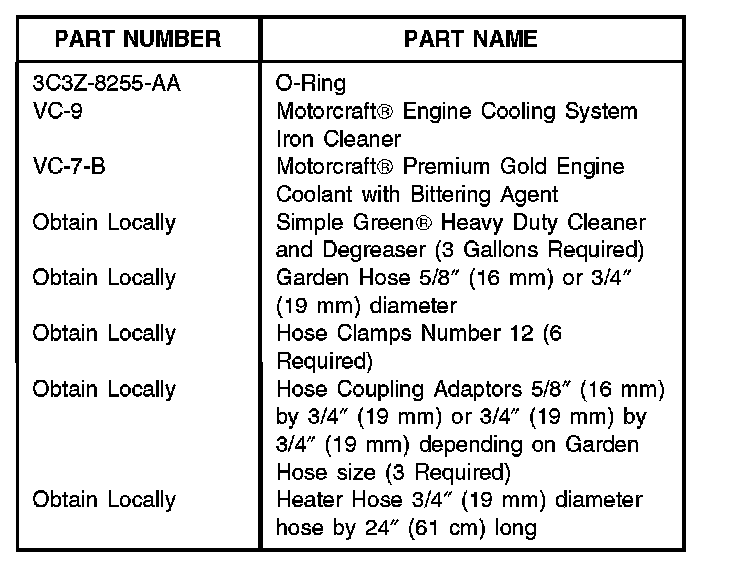 | PART NUMBER | PART NAME |
|---|---|
| 3C3Z-8255-AA | O-Ring |
| VC-9 | Motorcraft® Engine Cooling System Iron Cleaner |
| VC-7-B | Motorcraft® Premium Gold Engine Coolant with Bittering Agent |
| Obtain Locally | Simple Green® Heavy Duty Cleaner and Degreaser (3 Gallons Required) |
| Obtain Locally | Garden Hose 5/8″ (16 mm) or 3/4″ (19 mm) diameter |
| Obtain Locally | Hose Clamps Number 12 (6 Required) |
| Obtain Locally | Hose Coupling Adaptors 5/8″ (16 mm) by 3/4″ (19 mm) or 3/4″ (19 mm) by 3/4″ (19 mm) depending on Garden Hose size (3 Required) |
| Obtain Locally | Heater Hose 3/4″ (19 mm) diameter hose by 24″ (61 cm) long |